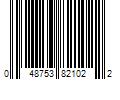 0 48753 82102 2